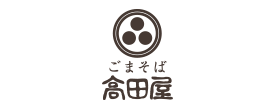 ごまそば
高田屋